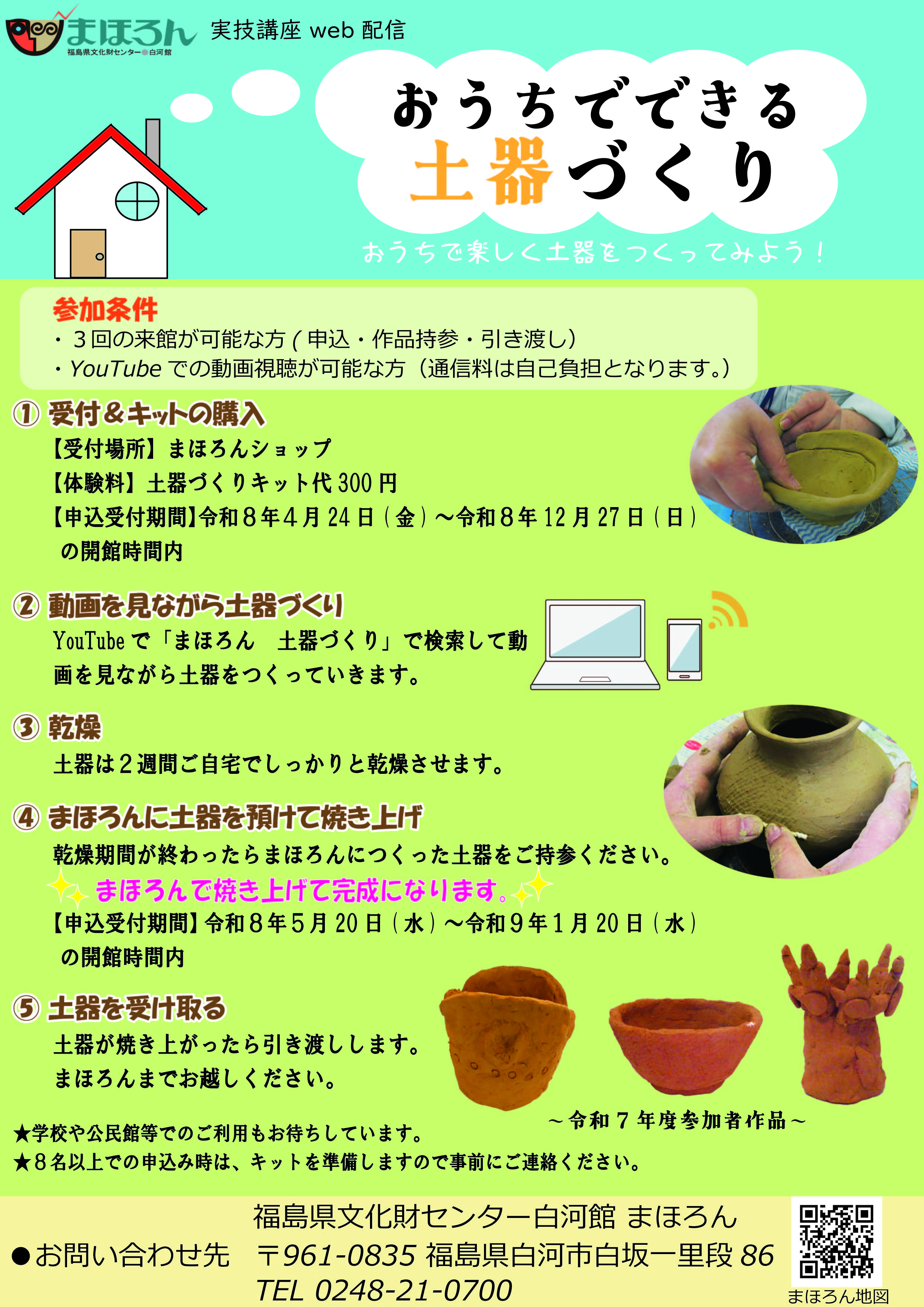 まほろん
福島県文化財センター白河館

実技講座web配信

おうちでできる
土器づくり

おうちで楽しく土器をつくってみよう！

参加条件
・3回の来館が可能な方(申込・作品持参・引き渡し)
・YouTubeでの動画視聴が可能な方（通信料は自己負担となります。）

① 受付＆キットの購入
【受付場所】まほろんショップ
【体験料】土器づくりキット代300円
【申込受付期間】令和8年4月24日(金)～令和8年12月27日(日)の開館時間内

② 動画を見ながら土器づくり
YouTubeで「まほろん 土器づくり」で検索して動画を見ながら土器をつくっていきます。

③ 乾燥
土器は2週間ご自宅でしっかりと乾燥させます。

④ まほろんに土器を預けて焼き上げ
乾燥期間が終わったらまほろんにつくった土器をご持参ください。
まほろんで焼き上げて完成になります。
【申込受付期間】令和8年5月20日(水)～令和9年1月20日(水)の開館時間内

⑤ 土器を受け取る
土器が焼き上がったら引き渡しします。
まほろんまでお越しください。

～令和7年度参加者作品～

★学校や公民館等でのご利用もお待ちしています。
★8名以上での申込み時は、キットを準備しますので事前にご連絡ください。

●お問い合わせ先 福島県文化財センター白河館 まほろん
〒961-0835 福島県白河市白坂一里段86
TEL 0248-21-0700

まほろん地図